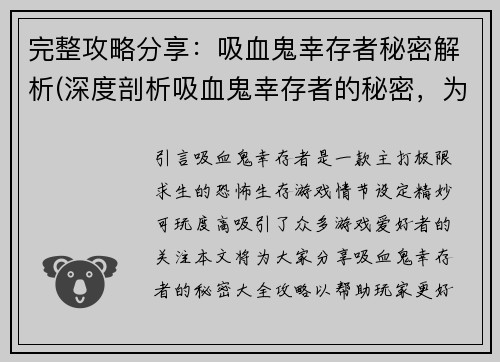 完整攻略分享：吸血鬼幸存者秘密解析(深度剖析吸血鬼幸存者的秘密，为

引言吸血鬼幸存者是一款主打极限求生的恐怖生存游戏情节设定精妙可玩度高吸引了众多游戏爱好者的关注本文将为大家分享吸血鬼幸存者的秘密大全攻略以帮助玩家更好